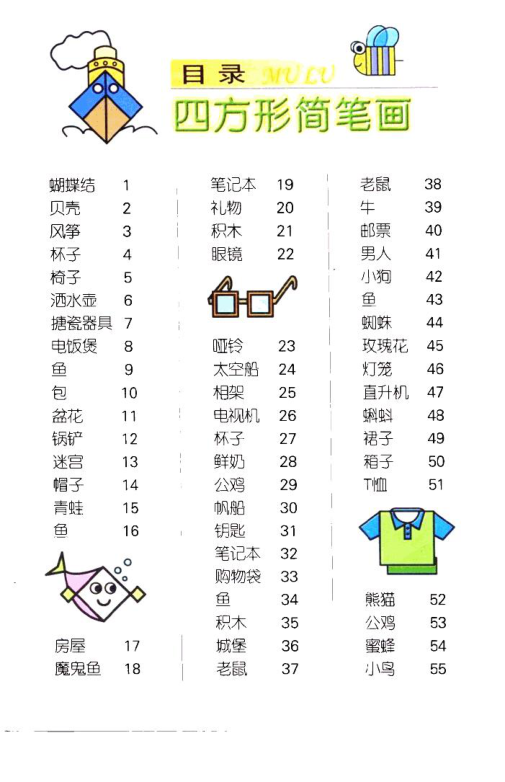 目录 MULU
四方形简笔画

蝴蝶结 1
贝壳 2
风筝 3
杯子 4
椅子 5
洒水壶 6
搪瓷器具 7
电饭煲 8
鱼 9
包 10
盆花 11
锅铲 12
迷宫 13
帽子 14
青蛙 15
鱼 16
房屋 17
魔鬼鱼 18

笔记本 19
礼物 20
积木 21
眼镜 22
哑铃 23
太空船 24
相架 25
电视机 26
杯子 27
鲜奶 28
公鸡 29
帆船 30
钥匙 31
笔记本 32
购物袋 33
鱼 34
积木 35
城堡 36
老鼠 37

老鼠 38
牛 39
邮票 40
男人 41
小狗 42
鱼 43
蜘蛛 44
玫瑰花 45
灯笼 46
直升机 47
蝌蚪 48
裙子 49
箱子 50
T恤 51
熊猫 52
公鸡 53
蜜蜂 54
小鸟 55